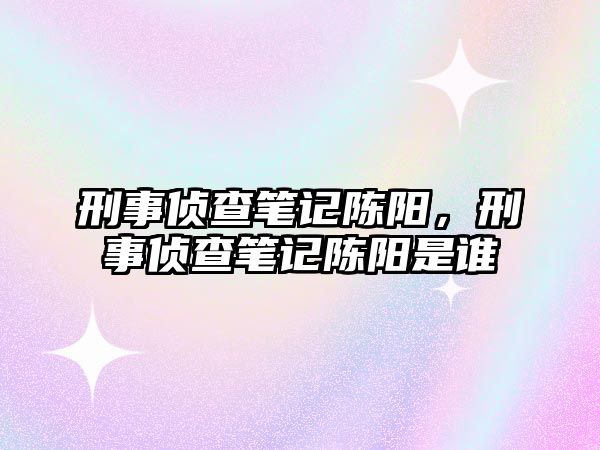 刑事侦查笔记陈阳，刑事侦查笔记陈阳是谁